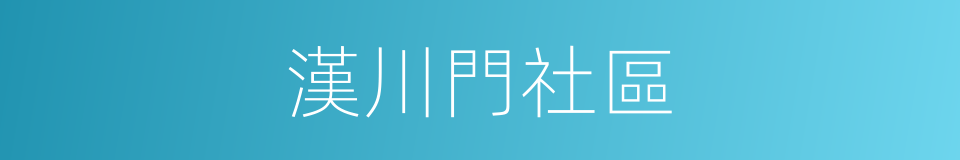 漢川門社區